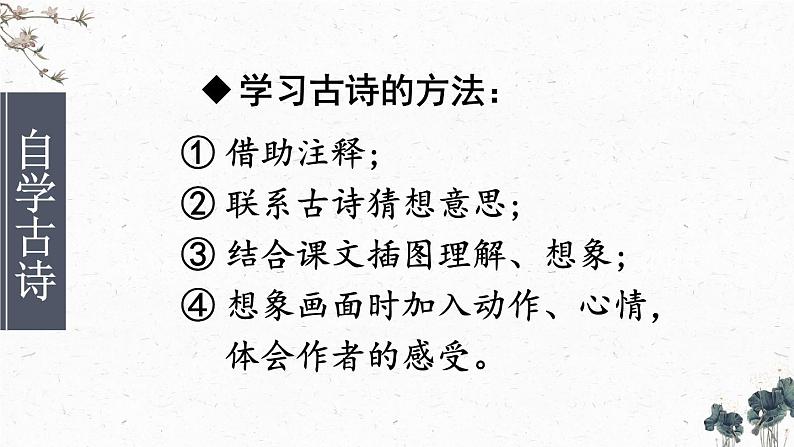 自学古诗

◆ 学习古诗的方法：

① 借助注释；
② 联系古诗猜想意思；
③ 结合课文插图理解、想象；
④ 想象画面时加入动作、心情，体会作者的感受。